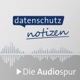 datenschutz
notizen

Die Audiospur